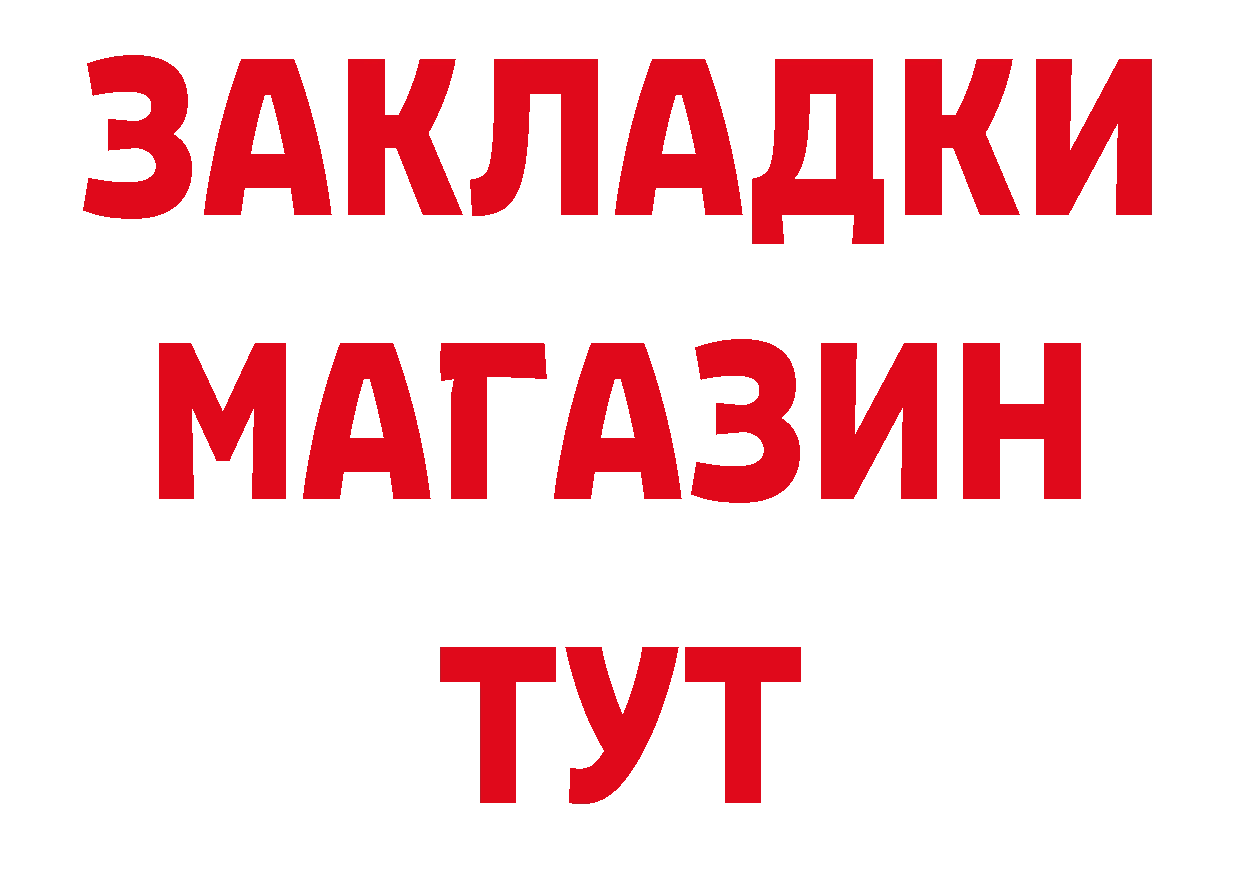 ЗАКЛАДКИ
МАГАЗИН
ТУТ